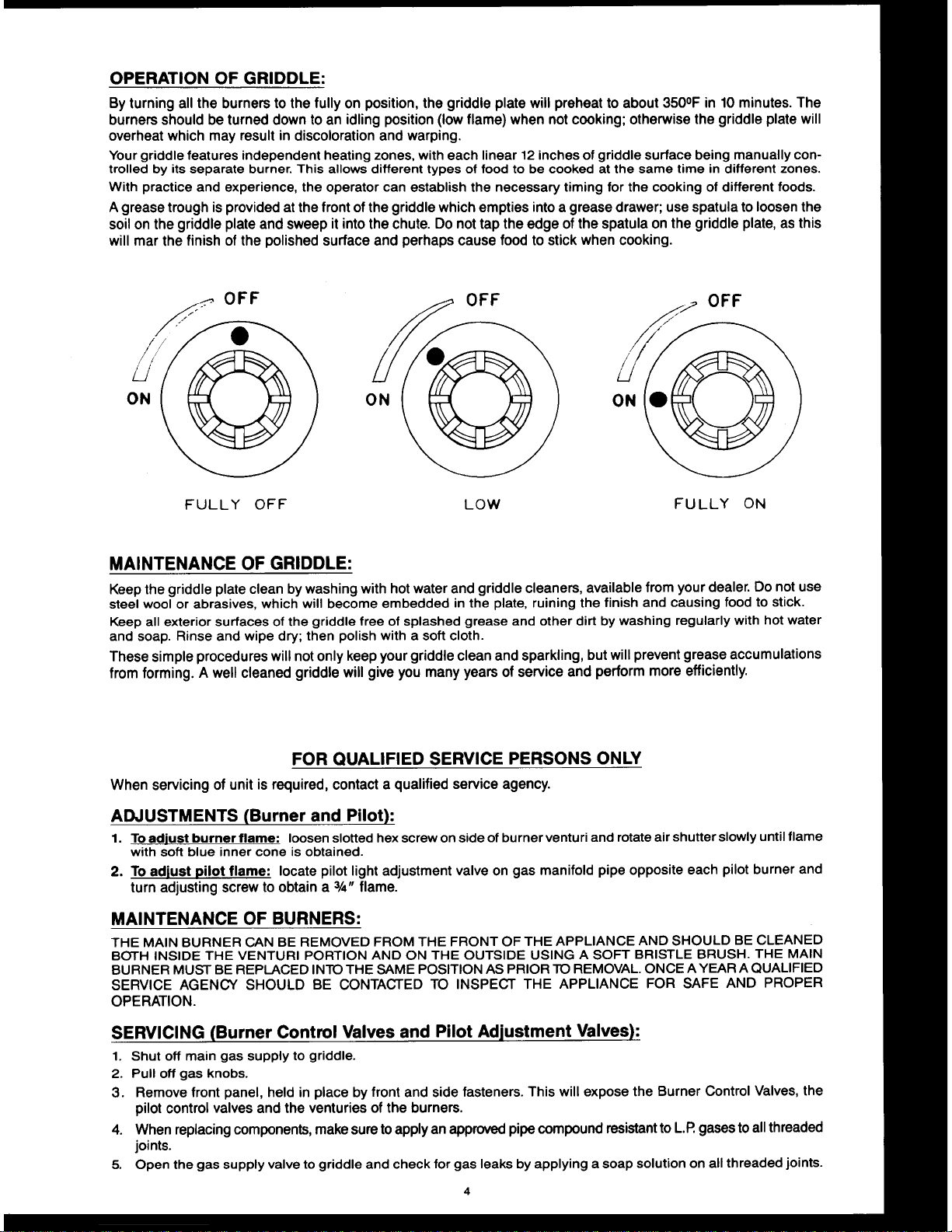 OPERATION OF GRIDDLE:

By turning all the burners to the fully on position, the griddle plate will preheat to about 350ºF in 10 minutes. The burners should be turned down to an idling position (low flame) when not cooking; otherwise the griddle plate will overheat which may result in discoloration and warping.

Your griddle features independent heating zones, with each linear 12 inches of griddle surface being manually controlled by its separate burner. This allows different types of food to be cooked at the same time in different zones.

With practice and experience, the operator can establish the necessary timing for the cooking of different foods.

A grease trough is provided at the front of the griddle which empties into a grease drawer; use spatula to loosen the soil on the griddle plate and sweep it into the chute. Do not tap the edge of the spatula on the griddle plate, as this will mar the finish of the polished surface and perhaps cause food to stick when cooking.

OFF
ON
FULLY OFF

OFF
ON
LOW

OFF
ON
FULLY ON

MAINTENANCE OF GRIDDLE:

Keep the griddle plate clean by washing with hot water and griddle cleaners, available from your dealer. Do not use steel wool or abrasives, which will become embedded in the plate, ruining the finish and causing food to stick.

Keep all exterior surfaces of the griddle free of splashed grease and other dirt by washing regularly with hot water and soap. Rinse and wipe dry; then polish with a soft cloth.

These simple procedures will not only keep your griddle clean and sparkling, but will prevent grease accumulations from forming. A well cleaned griddle will give you many years of service and perform more efficiently.

FOR QUALIFIED SERVICE PERSONS ONLY

When servicing of unit is required, contact a qualified service agency.

ADJUSTMENTS (Burner and Pilot):

1. To adjust burner flame: loosen slotted hex screw on side of burner venturi and rotate air shutter slowly until flame with soft blue inner cone is obtained.

2. To adjust pilot flame: locate pilot light adjustment valve on gas manifold pipe opposite each pilot burner and turn adjusting screw to obtain a ¾" flame.

MAINTENANCE OF BURNERS:

THE MAIN BURNER CAN BE REMOVED FROM THE FRONT OF THE APPLIANCE AND SHOULD BE CLEANED BOTH INSIDE THE VENTURI PORTION AND ON THE OUTSIDE USING A SOFT BRISTLE BRUSH. THE MAIN BURNER MUST BE REPLACED INTO THE SAME POSITION AS PRIOR TO REMOVAL. ONCE A YEAR A QUALIFIED SERVICE AGENCY SHOULD BE CONTACTED TO INSPECT THE APPLIANCE FOR SAFE AND PROPER OPERATION.

SERVICING (Burner Control Valves and Pilot Adjustment Valves):

1. Shut off main gas supply to griddle.
2. Pull off gas knobs.
3. Remove front panel, held in place by front and side fasteners. This will expose the Burner Control Valves, the pilot control valves and the venturies of the burners.
4. When replacing components, make sure to apply an approved pipe compound resistant to L.P. gases to all threaded joints.
5. Open the gas supply valve to griddle and check for gas leaks by applying a soap solution on all threaded joints.

4